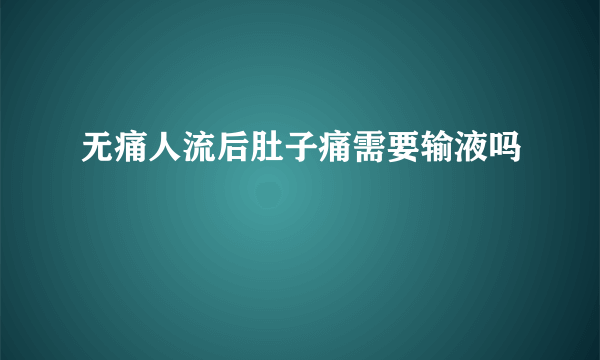 无痛人流后肚子痛需要输液吗